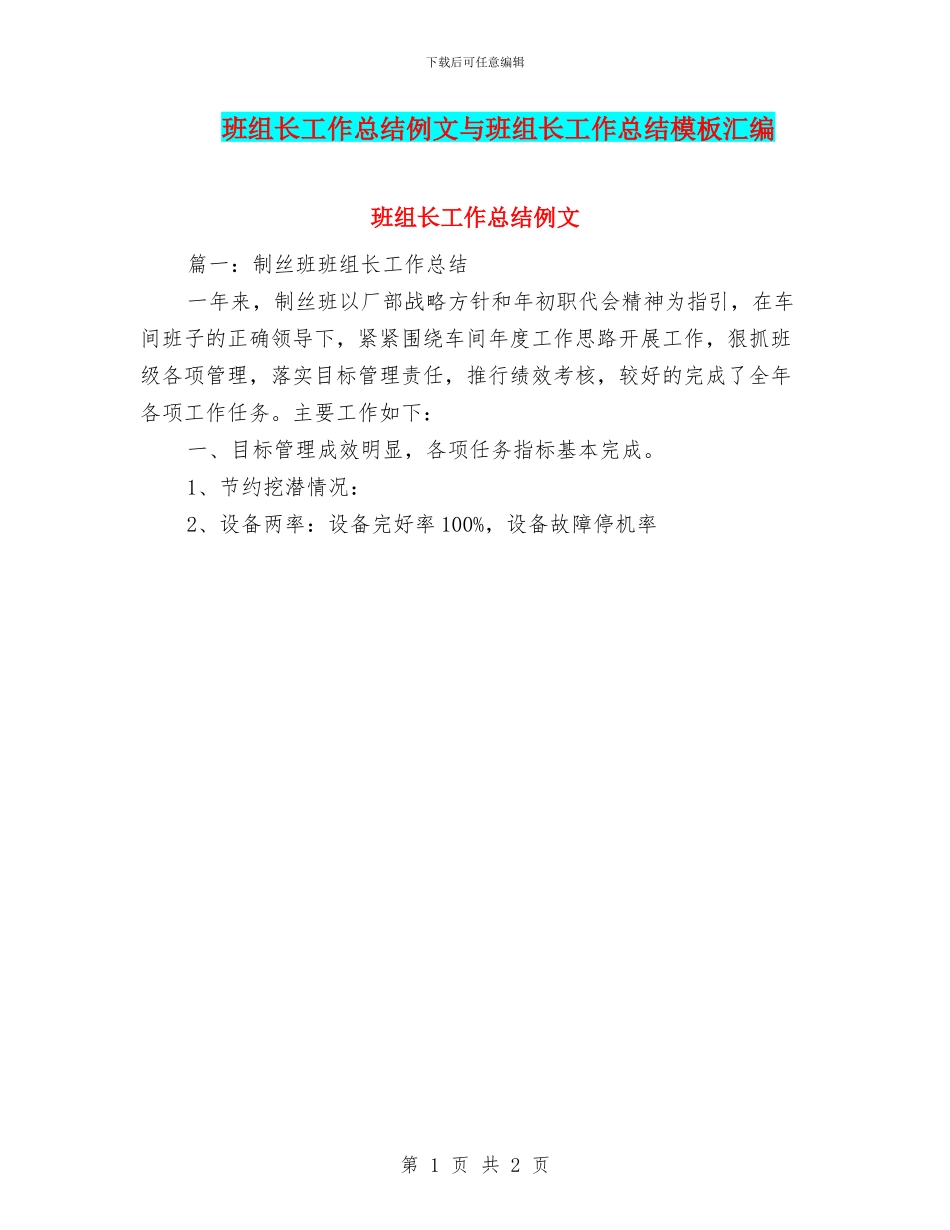 下载后可任意编辑

班组长工作总结例文与班组长工作总结模板汇编

班组长工作总结例文

篇一：制丝班班组长工作总结

一年来，制丝班以厂部战略方针和年初职代会精神为指引，在车间班子的正确领导下，紧紧围绕车间年度工作思路开展工作，狠抓班级各项管理，落实目标管理责任，推行绩效考核，较好的完成了全年各项工作任务。主要工作如下：

一、目标管理成效明显，各项任务指标基本完成。

1、节约挖潜情况：

2、设备两率：设备完好率100%，设备故障停机率

第 1 页 共 2 页